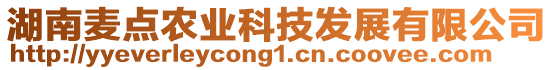 湖南麦点农业科技发展有限公司
http://yyeverleycong1.cn.coovee.com